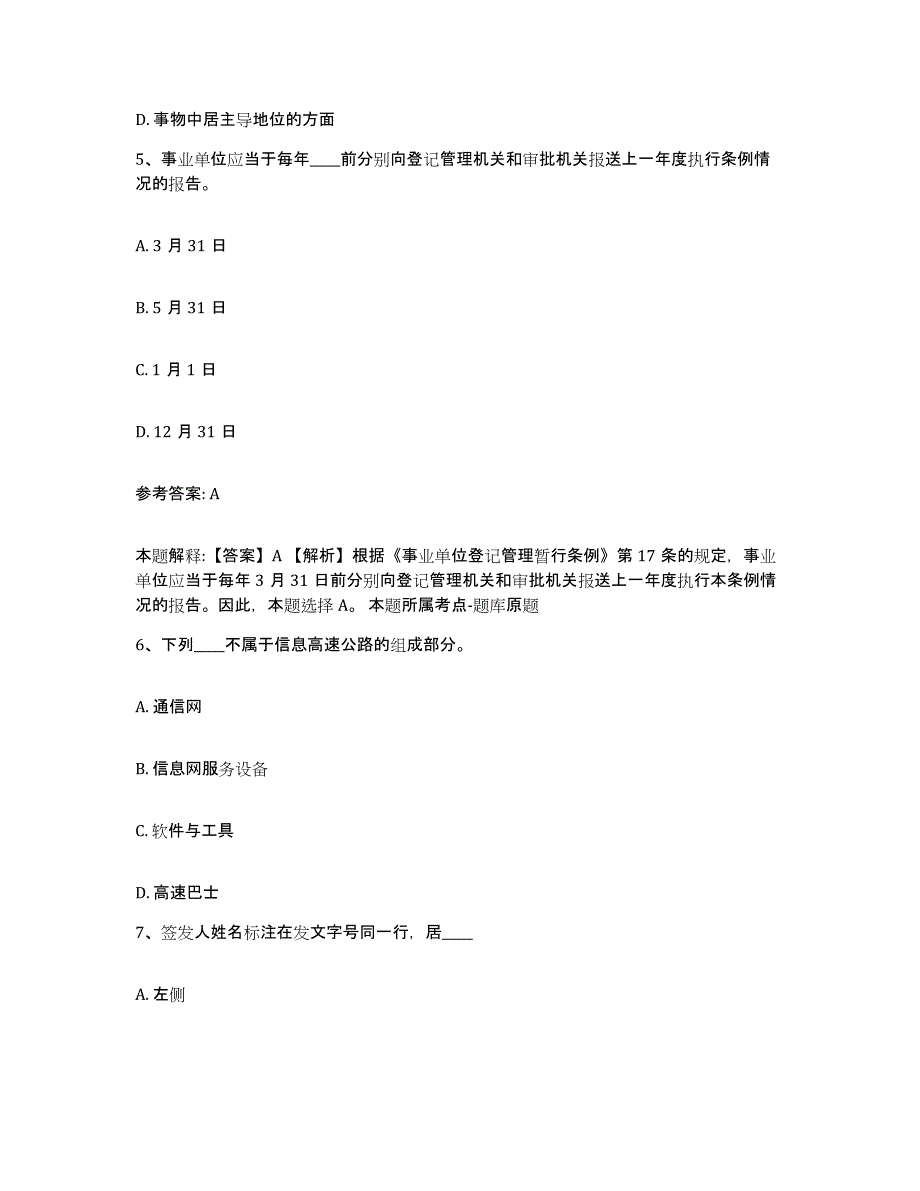 D. 事物中居主导地位的方面

5、事业单位应当于每年____前分别向登记管理机关和审批机关报送上一年度执行条例情况的报告。

A. 3 月 31 日

B. 5 月 31 日

C. 1 月 1 日

D. 12 月 31 日

参考答案: A

本题解释:【答案】A【解析】根据《事业单位登记管理暂行条例》第 17 条的规定，事业单位应当于每年 3 月 31 日前分别向登记管理机关和审批机关报送上一年度执行本条例情况的报告。因此，本题选择 A。本题所属考点-题库原题

6、下列____不属于信息高速公路的组成部分。

A. 通信网

B. 信息网服务设备

C. 软件与工具

D. 高速巴士

7、签发人姓名标注在发文字号同一行，居____

A. 左侧